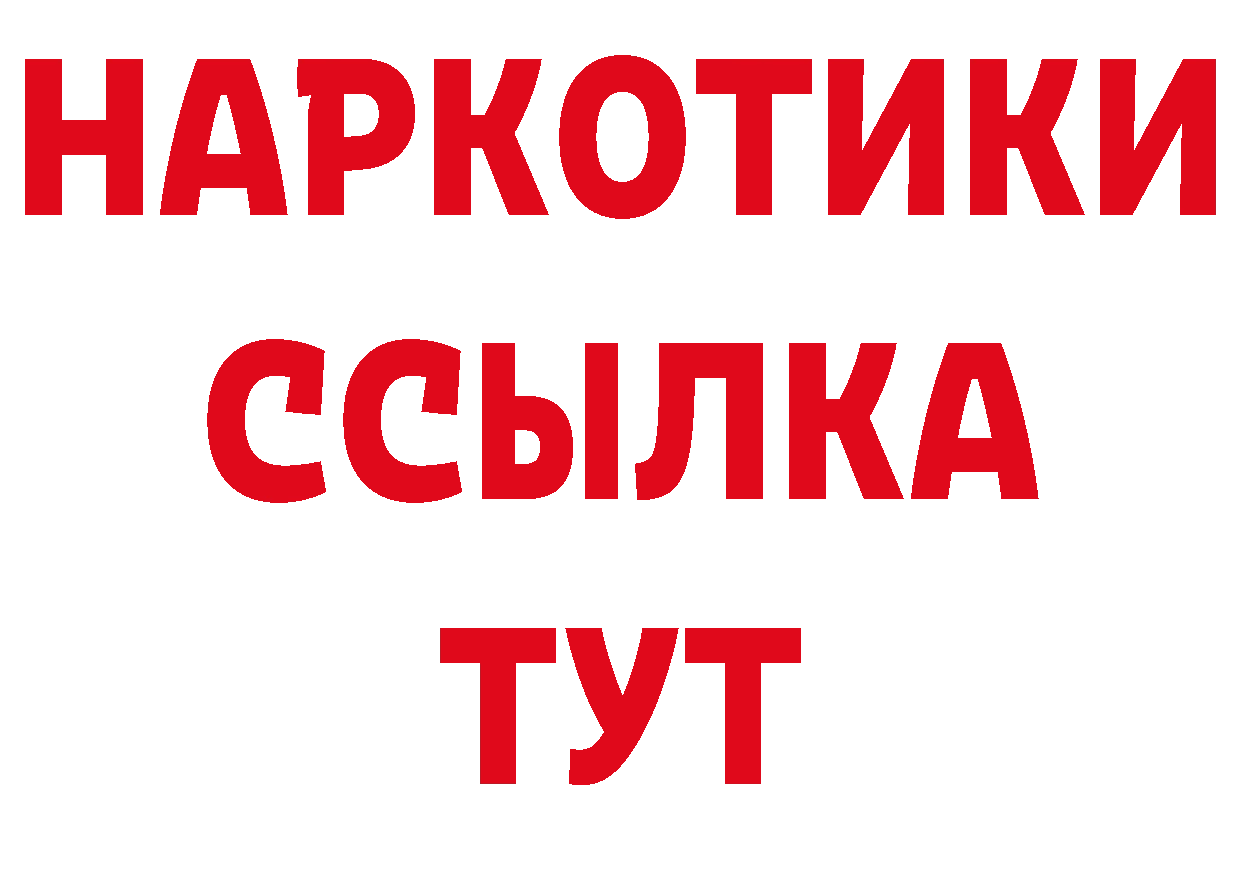 НАРКОТИКИ
ССЫЛКА
ТУТ